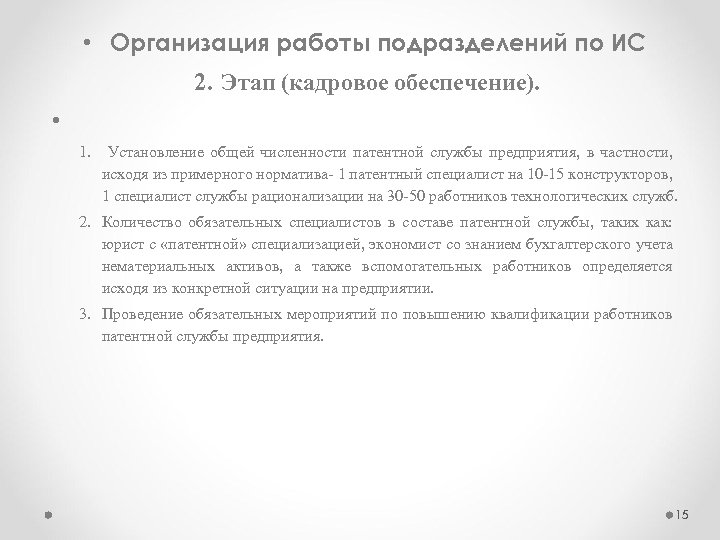 • Организация работы подразделений по ИС

2. Этап (кадровое обеспечение).

•

1. Установление общей численности патентной службы предприятия, в частности, исходя из примерного норматива- 1 патентный специалист на 10-15 конструкторов, 1 специалист службы рационализации на 30-50 работников технологических служб.

2. Количество обязательных специалистов в составе патентной службы, таких как: юрист с «патентной» специализацией, экономист со знанием бухгалтерского учета нематериальных активов, а также вспомогательных работников определяется исходя из конкретной ситуации на предприятии.

3. Проведение обязательных мероприятий по повышению квалификации работников патентной службы предприятия.

15